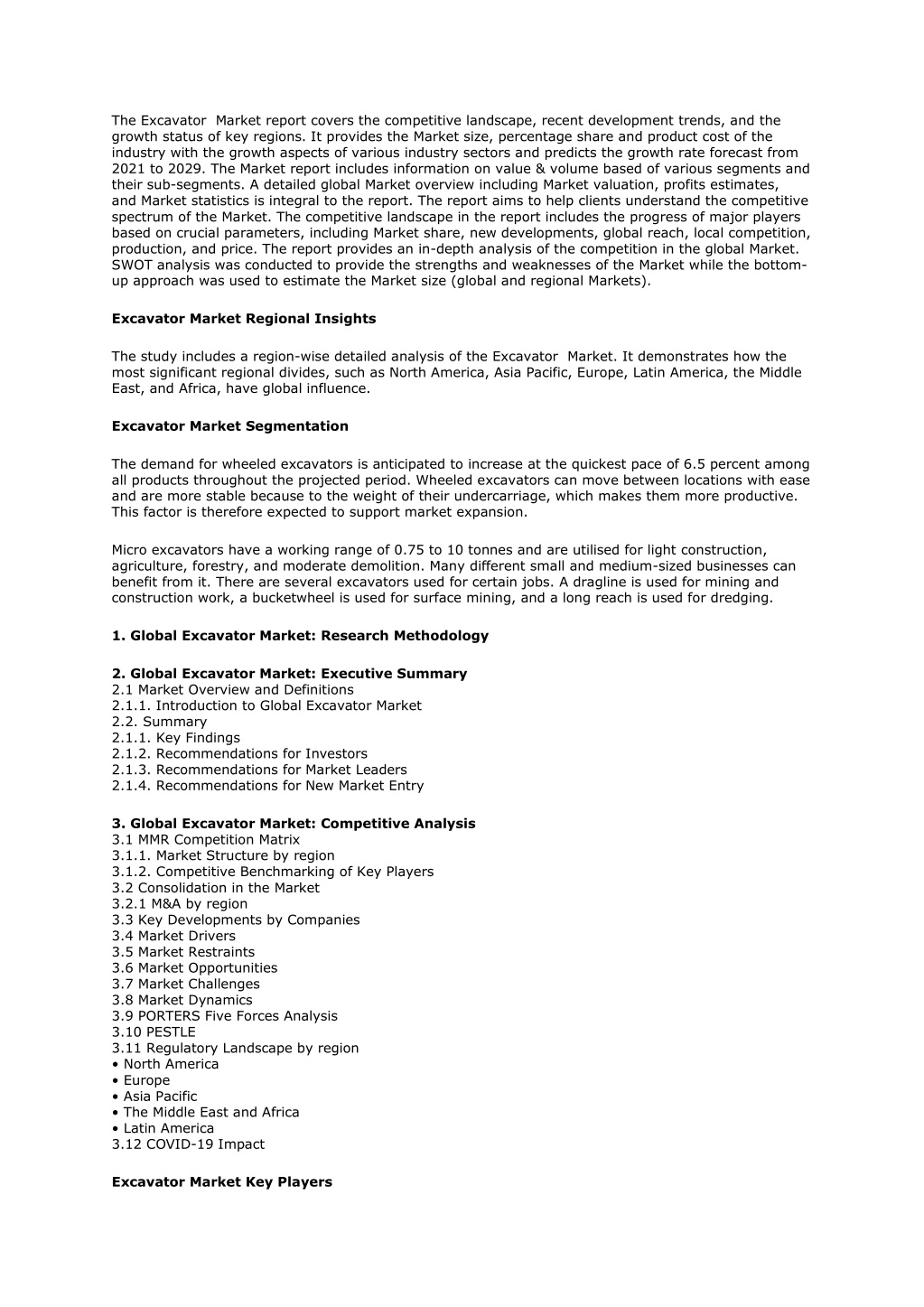 The Excavator  Market report covers the competitive landscape, recent development trends, and the growth status of key regions. It provides the Market size, percentage share and product cost of the industry with the growth aspects of various industry sectors and predicts the growth rate forecast from 2021 to 2029. The Market report includes information on value & volume based of various segments and their sub-segments. A detailed global Market overview including Market valuation, profits estimates, and Market statistics is integral to the report. The report aims to help clients understand the competitive spectrum of the Market. The competitive landscape in the report includes the progress of major players based on crucial parameters, including Market share, new developments, global reach, local competition, production, and price. The report provides an in-depth analysis of the competition in the global Market. SWOT analysis was conducted to provide the strengths and weaknesses of the Market while the bottom-up approach was used to estimate the Market size (global and regional Markets).

**Excavator Market Regional Insights**

The study includes a region-wise detailed analysis of the Excavator  Market. It demonstrates how the most significant regional divides, such as North America, Asia Pacific, Europe, Latin America, the Middle East, and Africa, have global influence.

**Excavator Market Segmentation**

The demand for wheeled excavators is anticipated to increase at the quickest pace of 6.5 percent among all products throughout the projected period. Wheeled excavators can move between locations with ease and are more stable because to the weight of their undercarriage, which makes them more productive. This factor is therefore expected to support market expansion.

Micro excavators have a working range of 0.75 to 10 tonnes and are utilised for light construction, agriculture, forestry, and moderate demolition. Many different small and medium-sized businesses can benefit from it. There are several excavators used for certain jobs. A dragline is used for mining and construction work, a bucketwheel is used for surface mining, and a long reach is used for dredging.

**1. Global Excavator Market: Research Methodology**

**2. Global Excavator Market: Executive Summary**
2.1 Market Overview and Definitions
2.1.1. Introduction to Global Excavator Market
2.2. Summary
2.1.1. Key Findings
2.1.2. Recommendations for Investors
2.1.3. Recommendations for Market Leaders
2.1.4. Recommendations for New Market Entry

**3. Global Excavator Market: Competitive Analysis**
3.1 MMR Competition Matrix
3.1.1. Market Structure by region
3.1.2. Competitive Benchmarking of Key Players
3.2 Consolidation in the Market
3.2.1 M&A by region
3.3 Key Developments by Companies
3.4 Market Drivers
3.5 Market Restraints
3.6 Market Opportunities
3.7 Market Challenges
3.8 Market Dynamics
3.9 PORTERS Five Forces Analysis
3.10 PESTLE
3.11 Regulatory Landscape by region
• North America
• Europe
• Asia Pacific
• The Middle East and Africa
• Latin America
3.12 COVID-19 Impact

**Excavator Market Key Players**